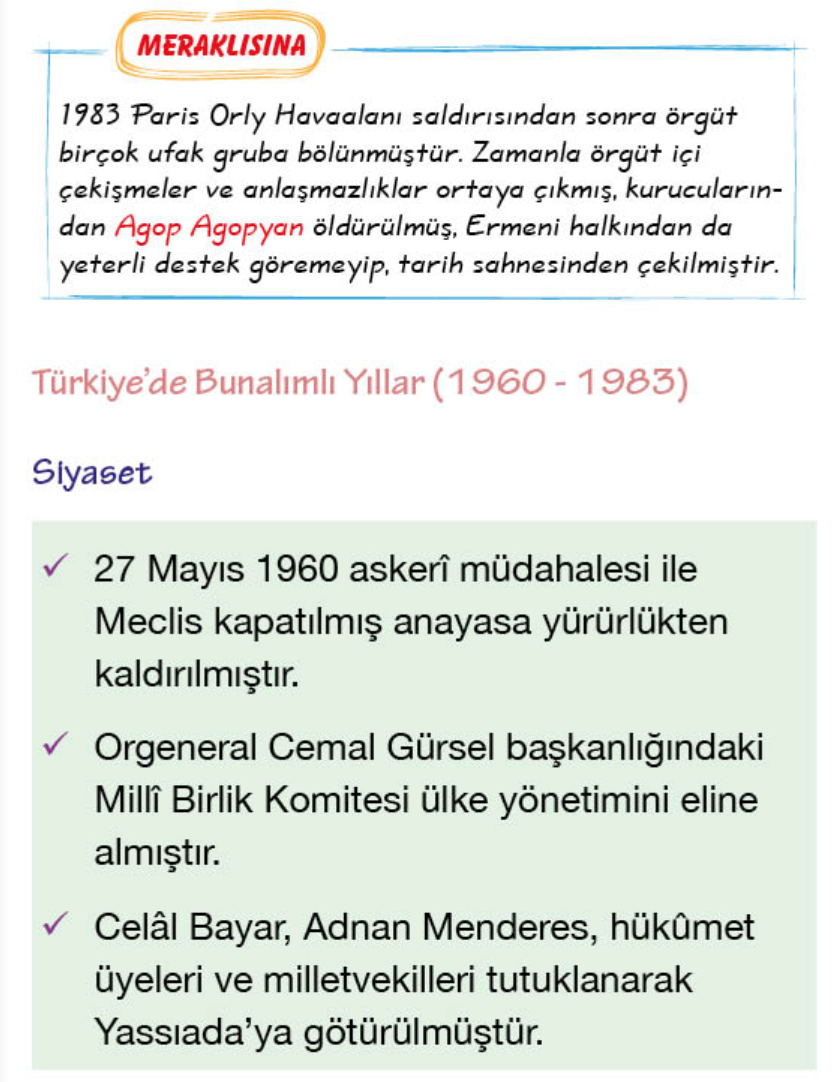 MERAKLISINA

1983 Paris Orly Havaalanı saldırısından sonra örgüt birçok ufak gruba bölünmüştür. Zamanla örgüt içi çekişmeler ve anlaşmazlıklar ortaya çıkmış, kurucularından Agop Agopyan öldürülmüş, Ermeni halkından da yeterli destek göremeyip, tarih sahnesinden çekilmiştir.

Türkiye'de Bunalımlı Yıllar (1960 - 1983)

Siyaset

✓ 27 Mayıs 1960 askerî müdahalesi ile Meclis kapatılmış anayasa yürürlükten kaldırılmıştır.

✓ Orgeneral Cemal Gürsel başkanlığındaki Millî Birlik Komitesi ülke yönetimini eline almıştır.

✓ Celâl Bayar, Adnan Menderes, hükûmet üyeleri ve milletvekilleri tutuklanarak Yassıada'ya götürülmüştür.